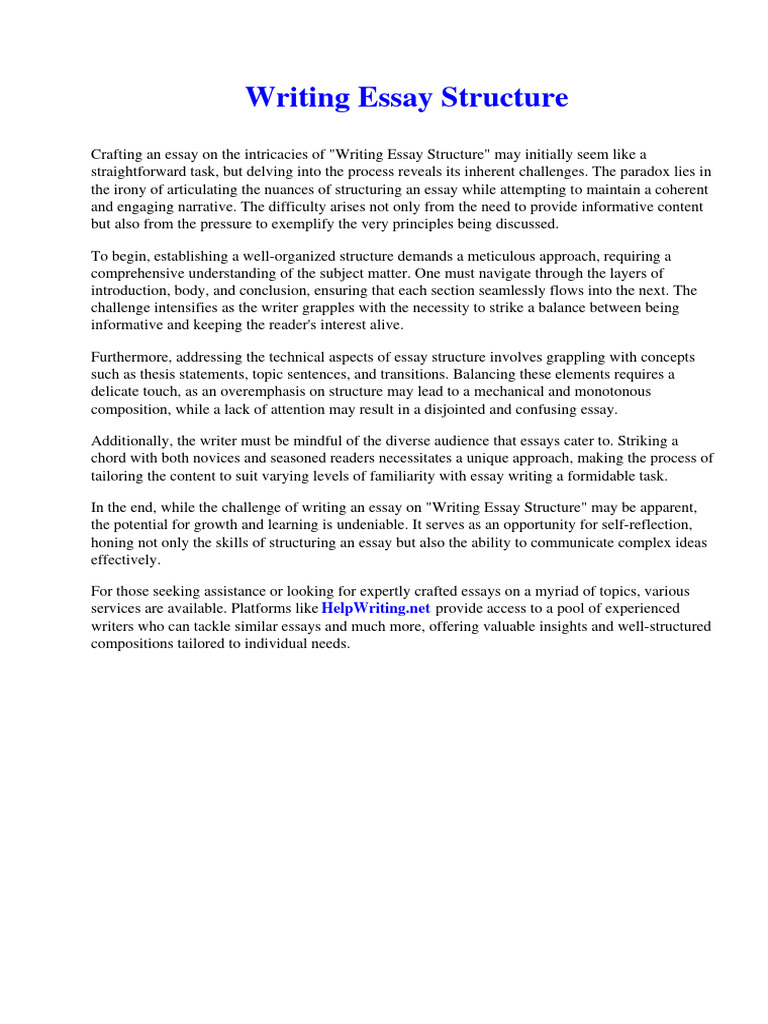 Writing Essay Structure

Crafting an essay on the intricacies of "Writing Essay Structure" may initially seem like a straightforward task, but delving into the process reveals its inherent challenges. The paradox lies in the irony of articulating the nuances of structuring an essay while attempting to maintain a coherent and engaging narrative. The difficulty arises not only from the need to provide informative content but also from the pressure to exemplify the very principles being discussed.

To begin, establishing a well-organized structure demands a meticulous approach, requiring a comprehensive understanding of the subject matter. One must navigate through the layers of introduction, body, and conclusion, ensuring that each section seamlessly flows into the next. The challenge intensifies as the writer grapples with the necessity to strike a balance between being informative and keeping the reader's interest alive.

Furthermore, addressing the technical aspects of essay structure involves grappling with concepts such as thesis statements, topic sentences, and transitions. Balancing these elements requires a delicate touch, as an overemphasis on structure may lead to a mechanical and monotonous composition, while a lack of attention may result in a disjointed and confusing essay.

Additionally, the writer must be mindful of the diverse audience that essays cater to. Striking a chord with both novices and seasoned readers necessitates a unique approach, making the process of tailoring the content to suit varying levels of familiarity with essay writing a formidable task.

In the end, while the challenge of writing an essay on "Writing Essay Structure" may be apparent, the potential for growth and learning is undeniable. It serves as an opportunity for self-reflection, honing not only the skills of structuring an essay but also the ability to communicate complex ideas effectively.

For those seeking assistance or looking for expertly crafted essays on a myriad of topics, various services are available. Platforms like HelpWriting.net provide access to a pool of experienced writers who can tackle similar essays and much more, offering valuable insights and well-structured compositions tailored to individual needs.